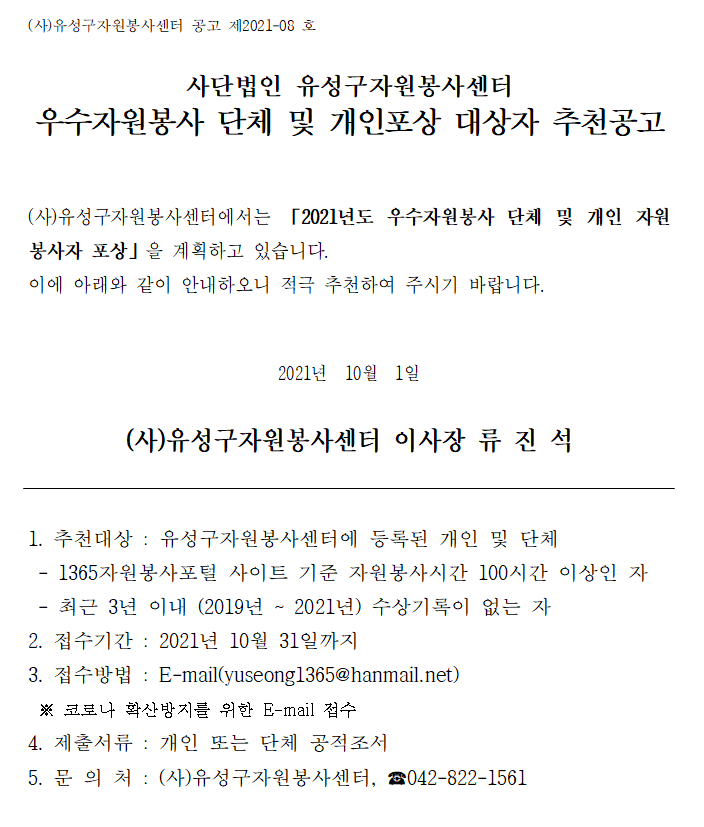 (사)유성구자원봉사센터 공고 제2021-08 호

사단법인 유성구자원봉사센터
우수자원봉사 단체 및 개인포상 대상자 추천공고

(사)유성구자원봉사센터에서는 「2021년도 우수자원봉사 단체 및 개인 자원봉사자 포상」을 계획하고 있습니다.
이에 아래와 같이 안내하오니 적극 추천하여 주시기 바랍니다.

2021년 10월 1일

(사)유성구자원봉사센터 이사장 류 진 석

1. 추천대상 : 유성구자원봉사센터에 등록된 개인 및 단체
- 1365자원봉사포털 사이트 기준 자원봉사시간 100시간 이상인 자
- 최근 3년 이내 (2019년 ~ 2021년) 수상기록이 없는 자
2. 접수기간 : 2021년 10월 31일까지
3. 접수방법 : E-mail(yuseong1365@hanmail.net)
※ 코로나 확산방지를 위한 E-mail 접수
4. 제출서류 : 개인 또는 단체 공적조서
5. 문 의 처 : (사)유성구자원봉사센터, ☎042-822-1561